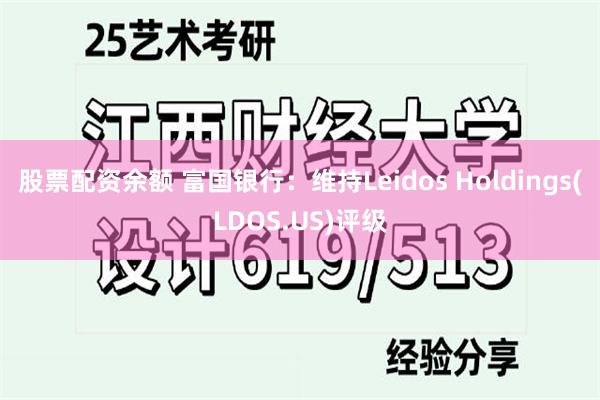 25艺术考研

江西财经大学

股票配资余额 富国银行：维持Leidos Holdings(LDOS.US)评级

设计619/513

经验分享